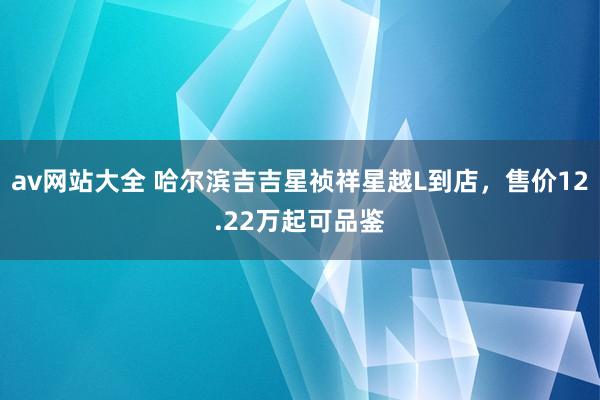 av网站大全 哈尔滨吉吉星祯祥星越L到店，售价12.22万起可品鉴